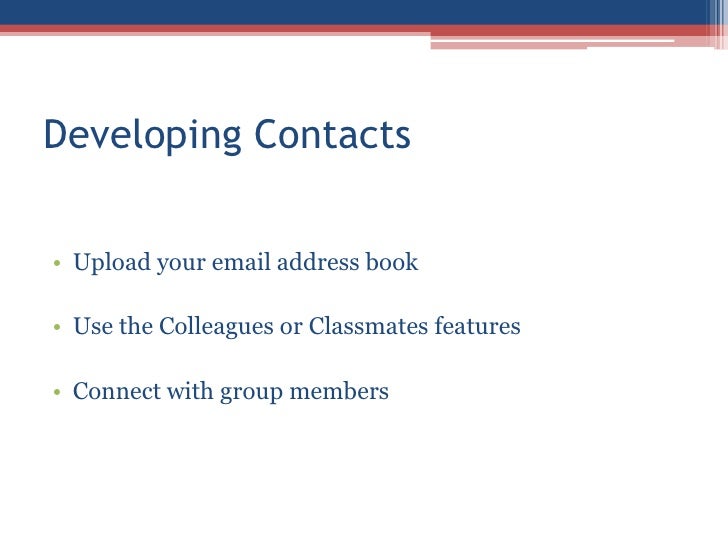 Developing Contacts

• Upload your email address book

• Use the Colleagues or Classmates features

• Connect with group members